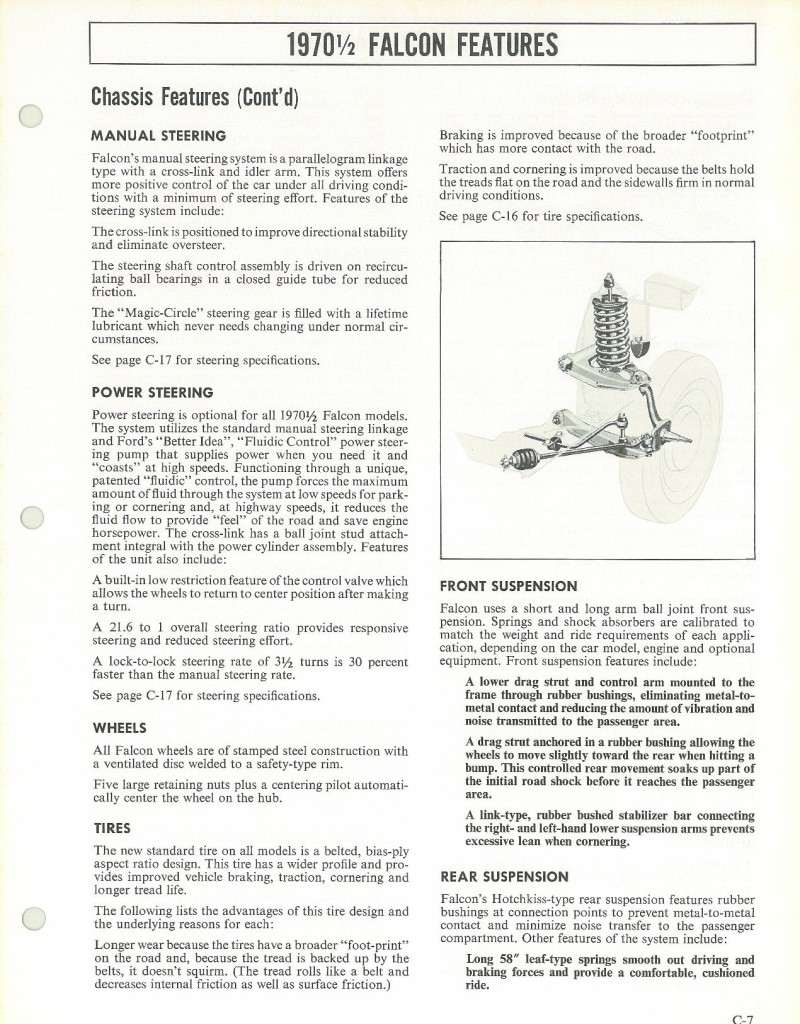 1970½ FALCON FEATURES

Chassis Features (Cont'd)

MANUAL STEERING

Falcon's manual steering system is a parallelogram linkage type with a cross-link and idler arm. This system offers more positive control of the car under all driving conditions with a minimum of steering effort. Features of the steering system include:

The cross-link is positioned to improve directional stability and eliminate oversteer.

The steering shaft control assembly is driven on recirculating ball bearings in a closed guide tube for reduced friction.

The "Magic-Circle" steering gear is filled with a lifetime lubricant which never needs changing under normal circumstances.

See page C-17 for steering specifications.

POWER STEERING

Power steering is optional for all 1970½ Falcon models. The system utilizes the standard manual steering linkage and Ford's "Better Idea", "Fluidic Control" power steering pump that supplies power when you need it and "coasts" at high speeds. Functioning through a unique, patented "fluidic" control, the pump forces the maximum amount of fluid through the system at low speeds for parking or cornering and, at highway speeds, it reduces the fluid flow to provide "feel" of the road and save engine horsepower. The cross-link has a ball joint stud attachment integral with the power cylinder assembly. Features of the unit also include:

A built-in low restriction feature of the control valve which allows the wheels to return to center position after making a turn.

A 21.6 to 1 overall steering ratio provides responsive steering and reduced steering effort.

A lock-to-lock steering rate of 3½ turns is 30 percent faster than the manual steering rate.

See page C-17 for steering specifications.

WHEELS

All Falcon wheels are of stamped steel construction with a ventilated disc welded to a safety-type rim.

Five large retaining nuts plus a centering pilot automatically center the wheel on the hub.

TIRES

The new standard tire on all models is a belted, bias-ply aspect ratio design. This tire has a wider profile and provides improved vehicle braking, traction, cornering and longer tread life.

The following lists the advantages of this tire design and the underlying reasons for each:

Longer wear because the tires have a broader "foot-print" on the road and, because the tread is backed up by the belts, it doesn't squirm. (The tread rolls like a belt and decreases internal friction as well as surface friction.)

Braking is improved because of the broader "footprint" which has more contact with the road.

Traction and cornering is improved because the belts hold the treads flat on the road and the sidewalls firm in normal driving conditions.

See page C-16 for tire specifications.

FRONT SUSPENSION

Falcon uses a short and long arm ball joint front suspension. Springs and shock absorbers are calibrated to match the weight and ride requirements of each application, depending on the car model, engine and optional equipment. Front suspension features include:

A lower drag strut and control arm mounted to the frame through rubber bushings, eliminating metal-to-metal contact and reducing the amount of vibration and noise transmitted to the passenger area.

A drag strut anchored in a rubber bushing allowing the wheels to move slightly toward the rear when hitting a bump. This controlled rear movement soaks up part of the initial road shock before it reaches the passenger area.

A link-type, rubber bushed stabilizer bar connecting the right- and left-hand lower suspension arms prevents excessive lean when cornering.

REAR SUSPENSION

Falcon's Hotchkiss-type rear suspension features rubber bushings at connection points to prevent metal-to-metal contact and minimize noise transfer to the passenger compartment. Other features of the system include:

Long 58" leaf-type springs smooth out driving and braking forces and provide a comfortable, cushioned ride.

C-7